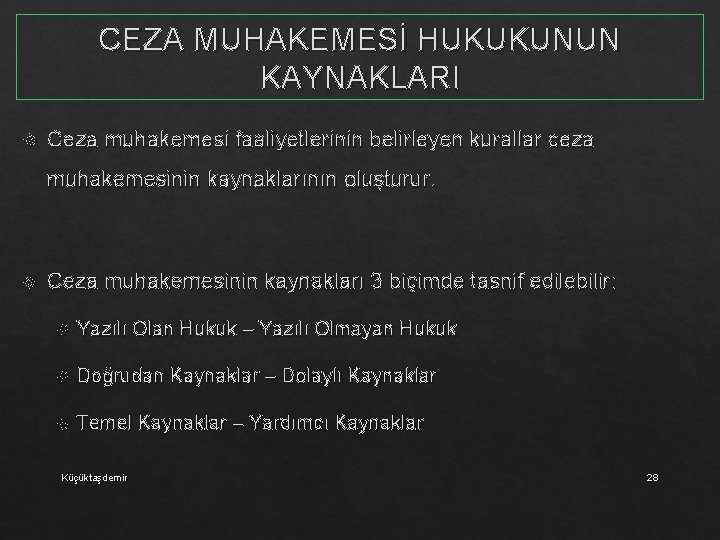 CEZA MUHAKEMESİ HUKUKUNUN KAYNAKLARI

Ceza muhakemesi faaliyetlerinin belirleyen kurallar ceza muhakemesinin kaynaklarının oluşturur.

Ceza muhakemesinin kaynakları 3 biçimde tasnif edilebilir:

Yazılı Olan Hukuk – Yazılı Olmayan Hukuk

Doğrudan Kaynaklar – Dolaylı Kaynaklar

Temel Kaynaklar – Yardımcı Kaynaklar

Küçüktaşdemir

28